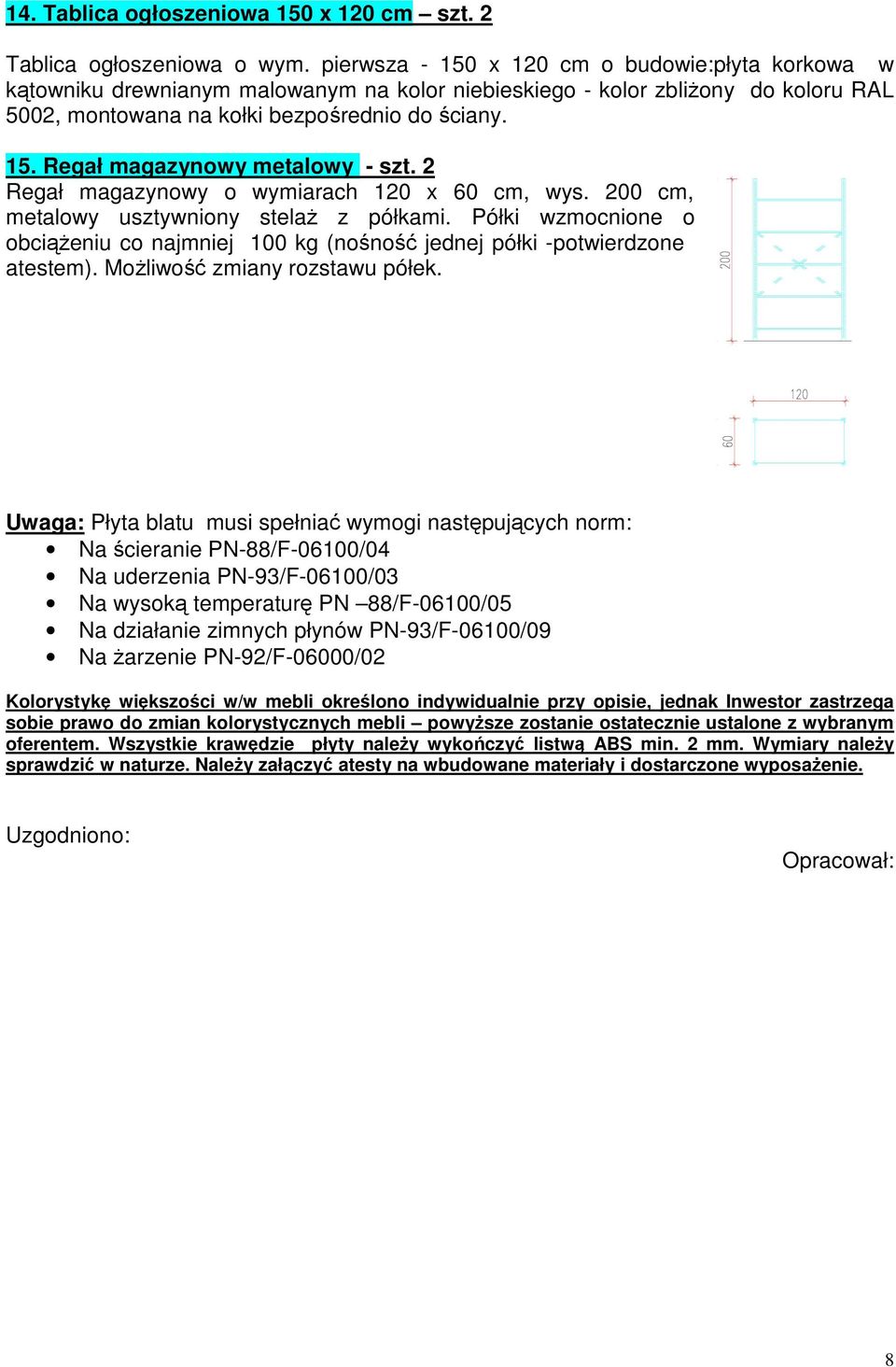 14. Tablica ogłoszeniowa 150 x 120 cm – szt. 2

Tablica ogłoszeniowa o wym. pierwsza - 150 x 120 cm o budowie:płyta korkowa w kątowniku drewnianym malowanym na kolor niebieskiego - kolor zbliżony do koloru RAL 5002, montowana na kołki bezpośrednio do ściany.

15. Regał magazynowy metalowy - szt. 2
Regał magazynowy o wymiarach 120 x 60 cm, wys. 200 cm, metalowy usztywniony stelaż z półkami. Półki wzmocnione o obciążeniu co najmniej 100 kg (nośność jednej półki -potwierdzone atestem). Możliwość zmiany rozstawu półek.

200

120

60

Uwaga: Płyta blatu musi spełniać wymogi następujących norm:
• Na ścieranie PN-88/F-06100/04
• Na uderzenia PN-93/F-06100/03
• Na wysoką temperaturę PN –88/F-06100/05
• Na działanie zimnych płynów PN-93/F-06100/09
• Na żarzenie PN-92/F-06000/02

Kolorystykę większości w/w mebli określono indywidualnie przy opisie, jednak Inwestor zastrzega sobie prawo do zmian kolorystycznych mebli – powyższe zostanie ostatecznie ustalone z wybranym oferentem. Wszystkie krawędzie płyty należy wykończyć listwą ABS min. 2 mm. Wymiary należy sprawdzić w naturze. Należy załączyć atesty na wbudowane materiały i dostarczone wyposażenie.

Uzgodniono:

Opracował:

8